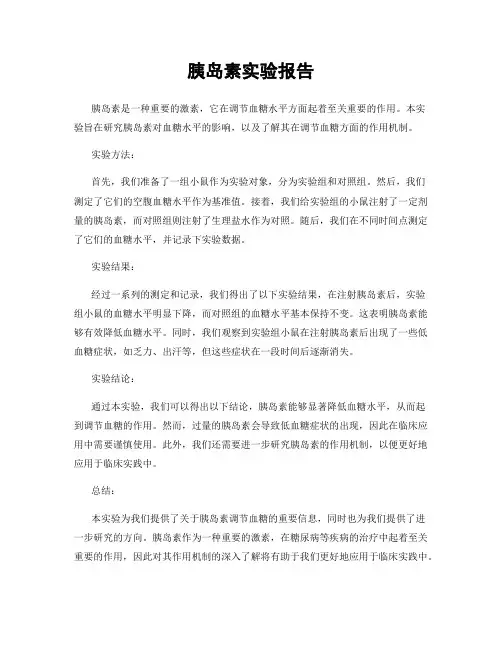 胰岛素实验报告

胰岛素是一种重要的激素，它在调节血糖水平方面起着至关重要的作用。本实验旨在研究胰岛素对血糖水平的影响，以及了解其在调节血糖方面的作用机制。

实验方法：

首先，我们准备了一组小鼠作为实验对象，分为实验组和对照组。然后，我们测定了它们的空腹血糖水平作为基准值。接着，我们给实验组的小鼠注射了一定剂量的胰岛素，而对照组则注射了生理盐水作为对照。随后，我们在不同时间点测定了它们的血糖水平，并记录下实验数据。

实验结果：

经过一系列的测定和记录，我们得出了以下实验结果，在注射胰岛素后，实验组小鼠的血糖水平明显下降，而对照组的血糖水平基本保持不变。这表明胰岛素能够有效降低血糖水平。同时，我们观察到实验组小鼠在注射胰岛素后出现了一些低血糖症状，如乏力、出汗等，但这些症状在一段时间后逐渐消失。

实验结论：

通过本实验，我们可以得出以下结论，胰岛素能够显著降低血糖水平，从而起到调节血糖的作用。然而，过量的胰岛素会导致低血糖症状的出现，因此在临床应用中需要谨慎使用。此外，我们还需要进一步研究胰岛素的作用机制，以便更好地应用于临床实践中。

总结：

本实验为我们提供了关于胰岛素调节血糖的重要信息，同时也为我们提供了进一步研究的方向。胰岛素作为一种重要的激素，在糖尿病等疾病的治疗中起着至关重要的作用，因此对其作用机制的深入了解将有助于我们更好地应用于临床实践中。